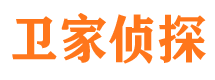 卫家侦探